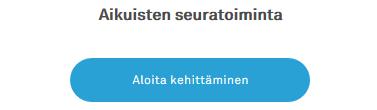 Aikuisten seuratoiminta

Aloita kehittäminen